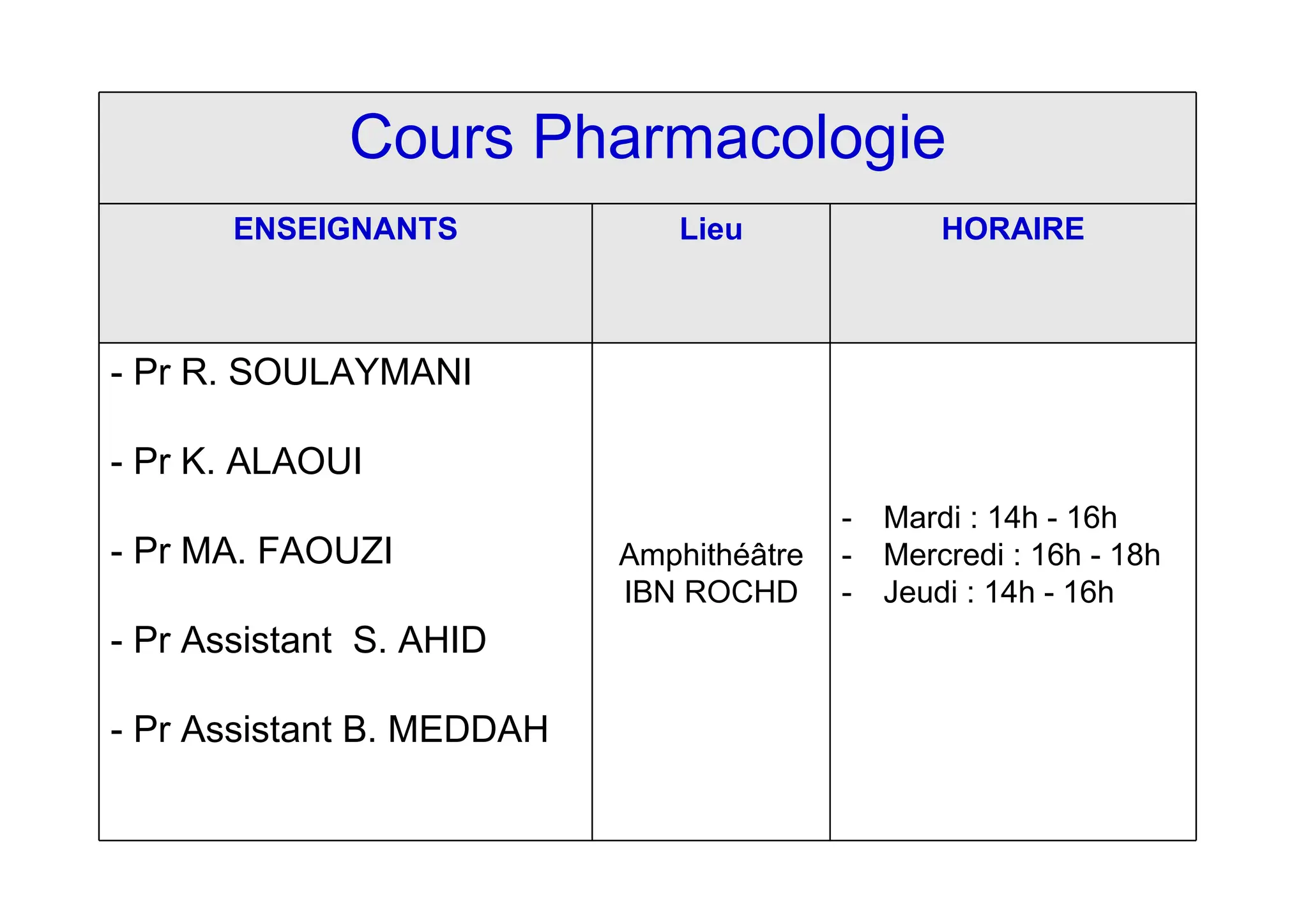 Cours Pharmacologie

| ENSEIGNANTS | Lieu | HORAIRE |
|---|---|---|
| - Pr R. SOULAYMANI<br>- Pr K. ALAOUI<br>- Pr MA. FAOUZI<br>- Pr Assistant S. AHID<br>- Pr Assistant B. MEDDAH | Amphithéâtre IBN ROCHD | - Mardi : 14h - 16h<br>- Mercredi : 16h - 18h<br>- Jeudi : 14h - 16h |